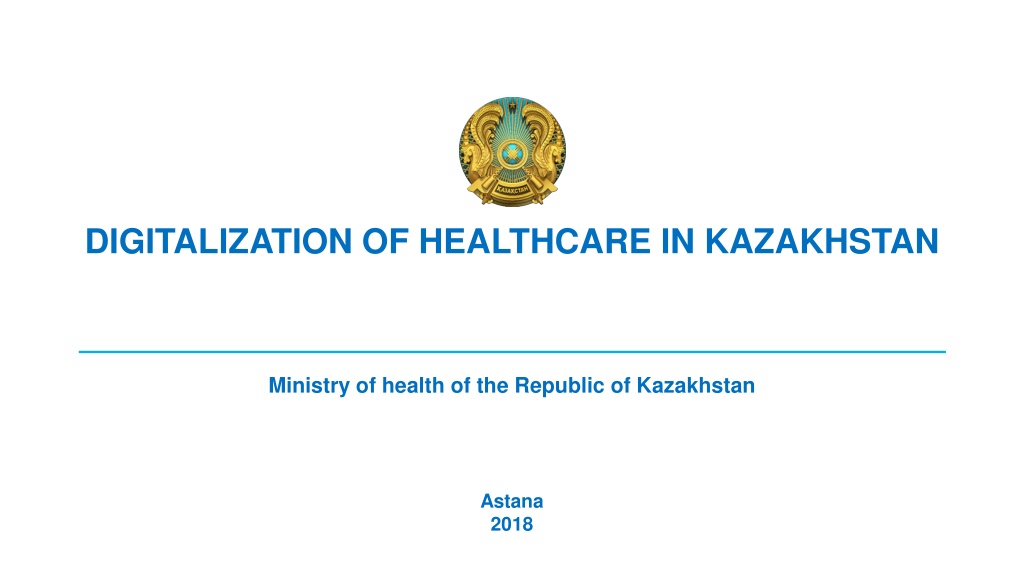 DIGITALIZATION OF HEALTHCARE IN KAZAKHSTAN

Ministry of health of the Republic of Kazakhstan

Astana
2018